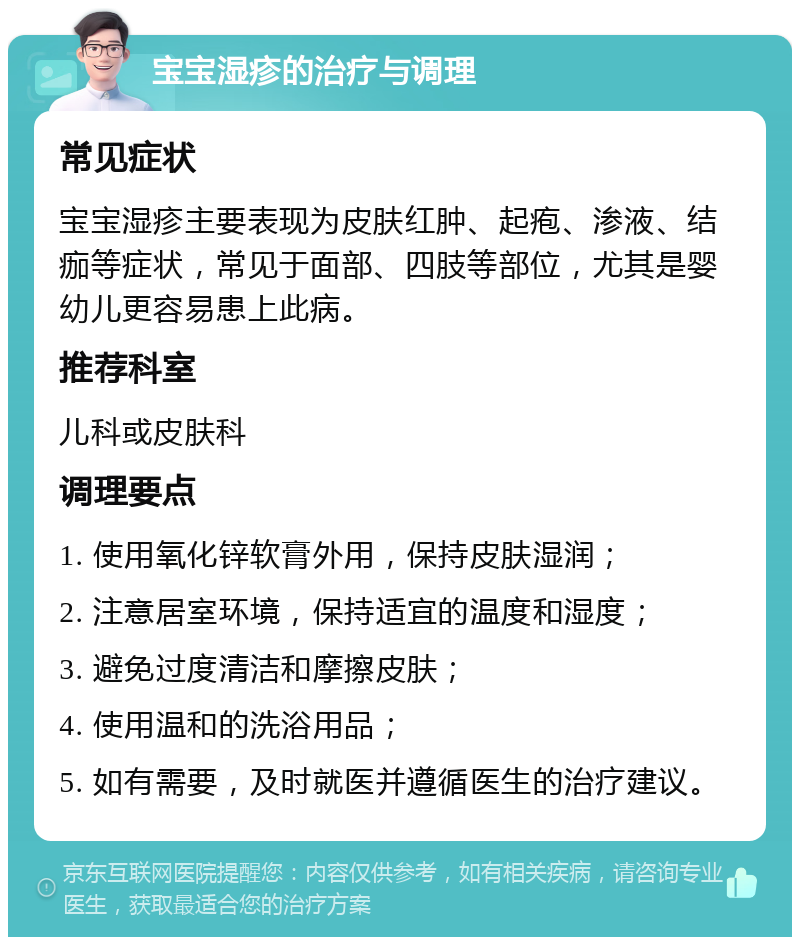 宝宝湿疹的治疗与调理

常见症状

宝宝湿疹主要表现为皮肤红肿、起疱、渗液、结痂等症状，常见于面部、四肢等部位，尤其是婴幼儿更容易患上此病。

推荐科室

儿科或皮肤科

调理要点

1. 使用氧化锌软膏外用，保持皮肤湿润；

2. 注意居室环境，保持适宜的温度和湿度；

3. 避免过度清洁和摩擦皮肤；

4. 使用温和的洗浴用品；

5. 如有需要，及时就医并遵循医生的治疗建议。

京东互联网医院提醒您：内容仅供参考，如有相关疾病，请咨询专业医生，获取最适合您的治疗方案